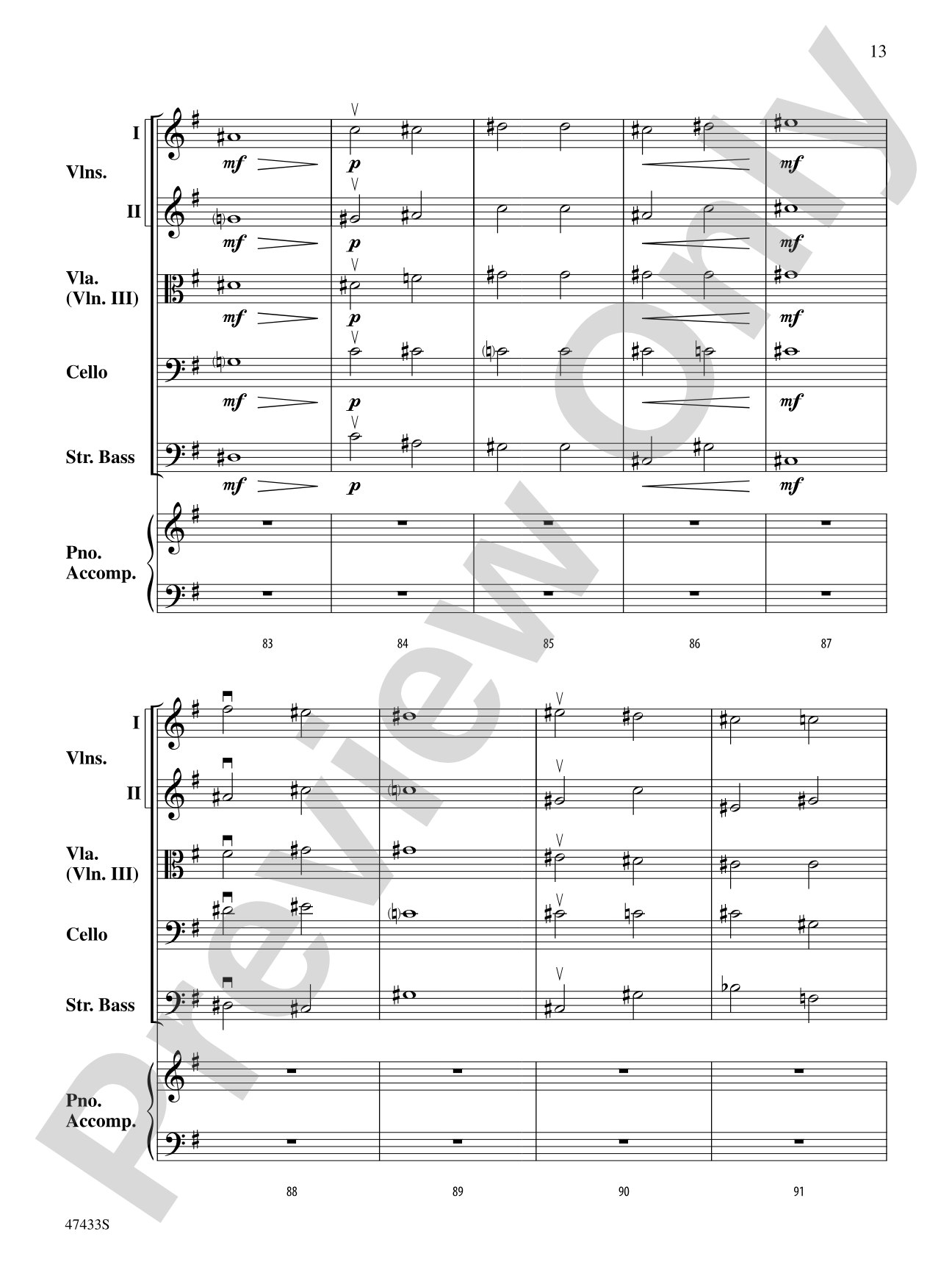 13

I
Vlns.
II
Vla.
(Vln. III)
Cello
Str. Bass
Pno.
Accomp.

mf p mf
mf p mf
mf p mf
mf p mf
mf p mf

83 84 85 86 87

I
Vlns.
II
Vla.
(Vln. III)
Cello
Str. Bass
Pno.
Accomp.

88 89 90 91

47433S

Preview Only